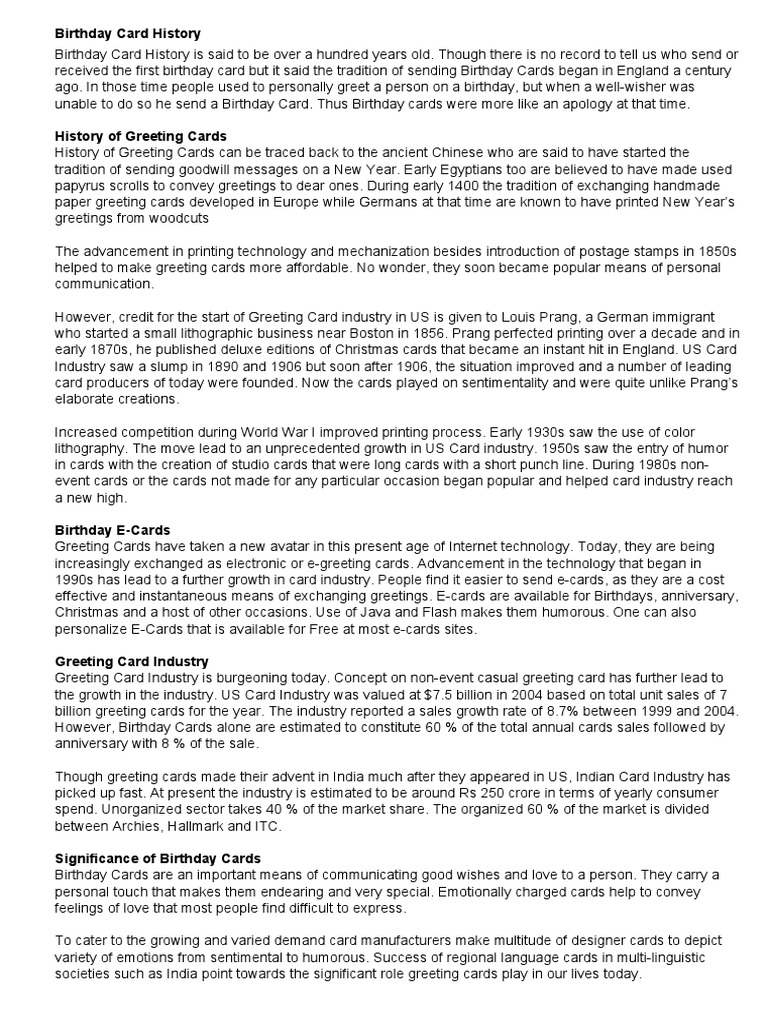 Birthday Card History

Birthday Card History is said to be over a hundred years old. Though there is no record to tell us who send or received the first birthday card but it said the tradition of sending Birthday Cards began in England a century ago. In those time people used to personally greet a person on a birthday, but when a well-wisher was unable to do so he send a Birthday Card. Thus Birthday cards were more like an apology at that time.

History of Greeting Cards
History of Greeting Cards can be traced back to the ancient Chinese who are said to have started the tradition of sending goodwill messages on a New Year. Early Egyptians too are believed to have made used papyrus scrolls to convey greetings to dear ones. During early 1400 the tradition of exchanging handmade paper greeting cards developed in Europe while Germans at that time are known to have printed New Year's greetings from woodcuts

The advancement in printing technology and mechanization besides introduction of postage stamps in 1850s helped to make greeting cards more affordable. No wonder, they soon became popular means of personal communication.

However, credit for the start of Greeting Card industry in US is given to Louis Prang, a German immigrant who started a small lithographic business near Boston in 1856. Prang perfected printing over a decade and in early 1870s, he published deluxe editions of Christmas cards that became an instant hit in England. US Card Industry saw a slump in 1890 and 1906 but soon after 1906, the situation improved and a number of leading card producers of today were founded. Now the cards played on sentimentality and were quite unlike Prang's elaborate creations.

Increased competition during World War I improved printing process. Early 1930s saw the use of color lithography. The move lead to an unprecedented growth in US Card industry. 1950s saw the entry of humor in cards with the creation of studio cards that were long cards with a short punch line. During 1980s non-event cards or the cards not made for any particular occasion began popular and helped card industry reach a new high.

Birthday E-Cards
Greeting Cards have taken a new avatar in this present age of Internet technology. Today, they are being increasingly exchanged as electronic or e-greeting cards. Advancement in the technology that began in 1990s has lead to a further growth in card industry. People find it easier to send e-cards, as they are a cost effective and instantaneous means of exchanging greetings. E-cards are available for Birthdays, anniversary, Christmas and a host of other occasions. Use of Java and Flash makes them humorous. One can also personalize E-Cards that is available for Free at most e-cards sites.

Greeting Card Industry
Greeting Card Industry is burgeoning today. Concept on non-event casual greeting card has further lead to the growth in the industry. US Card Industry was valued at $7.5 billion in 2004 based on total unit sales of 7 billion greeting cards for the year. The industry reported a sales growth rate of 8.7% between 1999 and 2004. However, Birthday Cards alone are estimated to constitute 60 % of the total annual cards sales followed by anniversary with 8 % of the sale.

Though greeting cards made their advent in India much after they appeared in US, Indian Card Industry has picked up fast. At present the industry is estimated to be around Rs 250 crore in terms of yearly consumer spend. Unorganized sector takes 40 % of the market share. The organized 60 % of the market is divided between Archies, Hallmark and ITC.

Significance of Birthday Cards
Birthday Cards are an important means of communicating good wishes and love to a person. They carry a personal touch that makes them endearing and very special. Emotionally charged cards help to convey feelings of love that most people find difficult to express.

To cater to the growing and varied demand card manufacturers make multitude of designer cards to depict variety of emotions from sentimental to humorous. Success of regional language cards in multi-linguistic societies such as India point towards the significant role greeting cards play in our lives today.